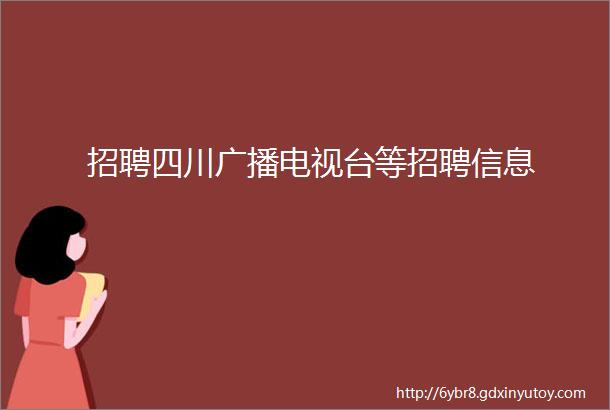 招聘四川广播电视台等招聘信息

http://6ybr8.gdxinyutoy.com